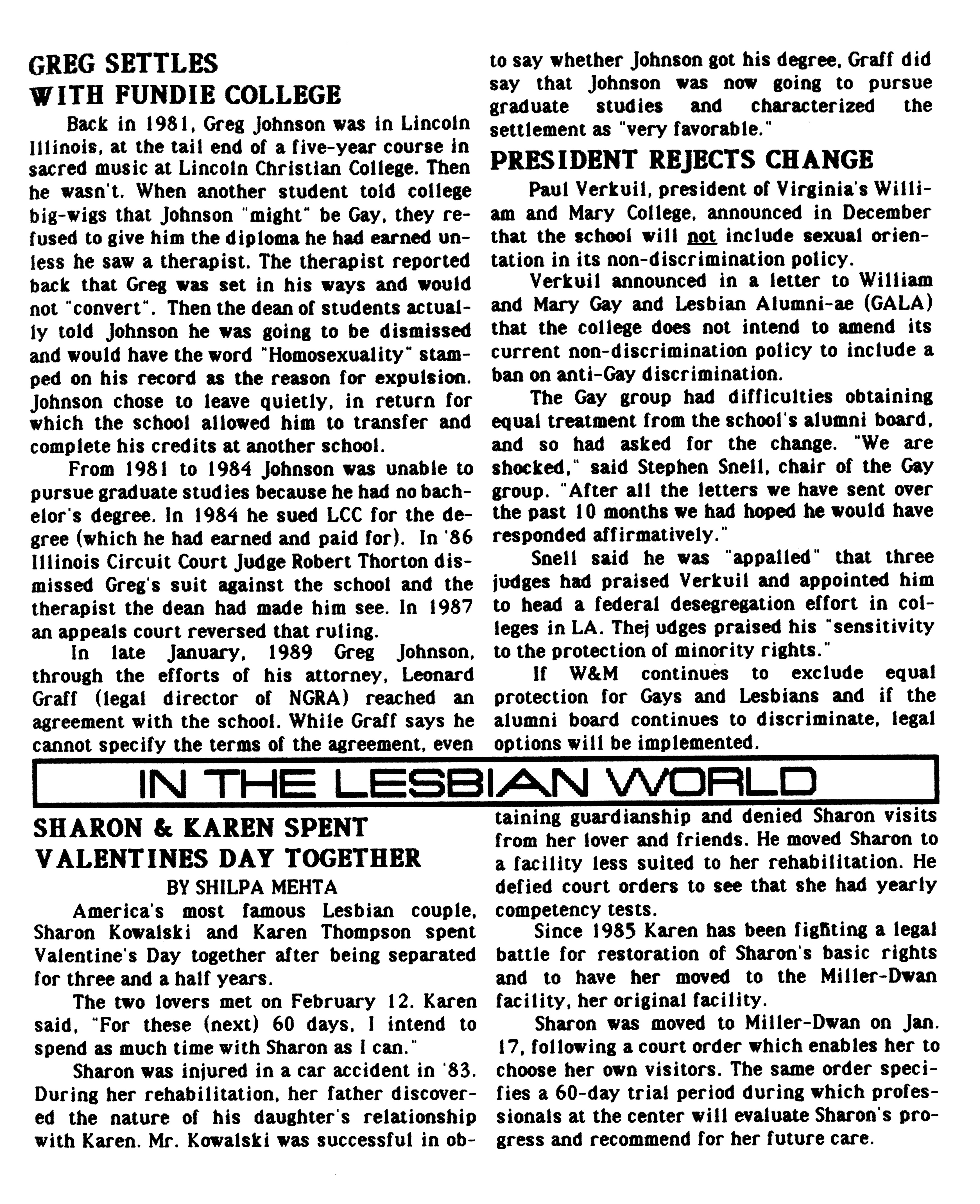 GREG SETTLES WITH FUNDIE COLLEGE

Back in 1981, Greg Johnson was in Lincoln Illinois, at the tail end of a five-year course in sacred music at Lincoln Christian College. Then he wasn't. When another student told college big-wigs that Johnson "might" be Gay, they refused to give him the diploma he had earned unless he saw a therapist. The therapist reported back that Greg was set in his ways and would not "convert". Then the dean of students actually told Johnson he was going to be dismissed and would have the word "Homosexuality" stamped on his record as the reason for expulsion. Johnson chose to leave quietly, in return for which the school allowed him to transfer and complete his credits at another school.

From 1981 to 1984 Johnson was unable to pursue graduate studies because he had no bachelor's degree. In 1984 he sued LCC for the degree (which he had earned and paid for). In '86 Illinois Circuit Court Judge Robert Thorton dismissed Greg's suit against the school and the therapist the dean had made him see. In 1987 an appeals court reversed that ruling.

In late January, 1989 Greg Johnson, through the efforts of his attorney, Leonard Graff (legal director of NGRA) reached an agreement with the school. While Graff says he cannot specify the terms of the agreement, even to say whether Johnson got his degree, Graff did say that Johnson was now going to pursue graduate studies and characterized the settlement as "very favorable."

PRESIDENT REJECTS CHANGE

Paul Verkuil, president of Virginia's William and Mary College, announced in December that the school will not include sexual orientation in its non-discrimination policy.

Verkuil announced in a letter to William and Mary Gay and Lesbian Alumni-ae (GALA) that the college does not intend to amend its current non-discrimination policy to include a ban on anti-Gay discrimination.

The Gay group had difficulties obtaining equal treatment from the school's alumni board, and so had asked for the change. "We are shocked," said Stephen Snell, chair of the Gay group. "After all the letters we have sent over the past 10 months we had hoped he would have responded affirmatively."

Snell said he was "appalled" that three judges had praised Verkuil and appointed him to head a federal desegregation effort in colleges in LA. Thej udges praised his "sensitivity to the protection of minority rights."

If W&M continues to exclude equal protection for Gays and Lesbians and if the alumni board continues to discriminate, legal options will be implemented.

IN THE LESBIAN WORLD

SHARON & KAREN SPENT VALENTINES DAY TOGETHER
BY SHILPA MEHTA

America's most famous Lesbian couple, Sharon Kowalski and Karen Thompson spent Valentine's Day together after being separated for three and a half years.

The two lovers met on February 12. Karen said, "For these (next) 60 days, I intend to spend as much time with Sharon as I can."

Sharon was injured in a car accident in '83. During her rehabilitation, her father discovered the nature of his daughter's relationship with Karen. Mr. Kowalski was successful in obtaining guardianship and denied Sharon visits from her lover and friends. He moved Sharon to a facility less suited to her rehabilitation. He defied court orders to see that she had yearly competency tests.

Since 1985 Karen has been fighting a legal battle for restoration of Sharon's basic rights and to have her moved to the Miller-Dwan facility, her original facility.

Sharon was moved to Miller-Dwan on Jan. 17, following a court order which enables her to choose her own visitors. The same order specifies a 60-day trial period during which professionals at the center will evaluate Sharon's progress and recommend for her future care.